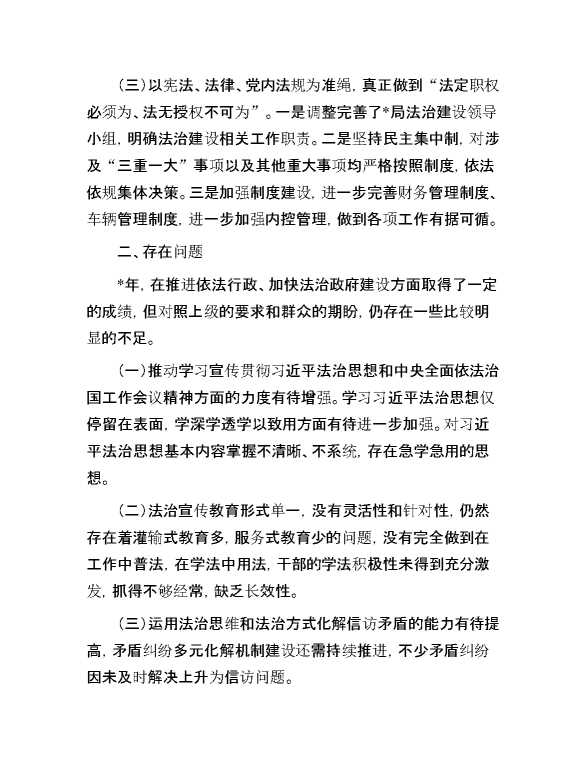 (三)以宪法、法律、党内法规为准绳，真正做到“法定职权必须为、法无授权不可为”。一是调整完善了*局法治建设领导小组，明确法治建设相关工作职责。二是坚持民主集中制，对涉及“三重一大”事项以及其他重大事项均严格按照制度，依法依规集体决策。三是加强制度建设，进一步完善财务管理制度、车辆管理制度，进一步加强内控管理，做到各项工作有据可循。

二、存在问题

*年，在推进依法行政、加快法治政府建设方面取得了一定的成绩，但对照上级的要求和群众的期盼，仍存在一些比较明显的不足。

(一)推动学习宣传贯彻习近平法治思想和中央全面依法治国工作会议精神方面的力度有待增强。学习习近平法治思想仅停留在表面，学深学透学以致用方面有待进一步加强。对习近平法治思想基本内容掌握不清晰、不系统，存在急学急用的思想。

(二)法治宣传教育形式单一，没有灵活性和针对性，仍然存在着灌输式教育多，服务式教育少的问题，没有完全做到在工作中普法，在学法中用法，干部的学法积极性未得到充分激发，抓得不够经常，缺乏长效性。

(三)运用法治思维和法治方式化解信访矛盾的能力有待提高，矛盾纠纷多元化解机制建设还需持续推进，不少矛盾纠纷因未及时解决上升为信访问题。